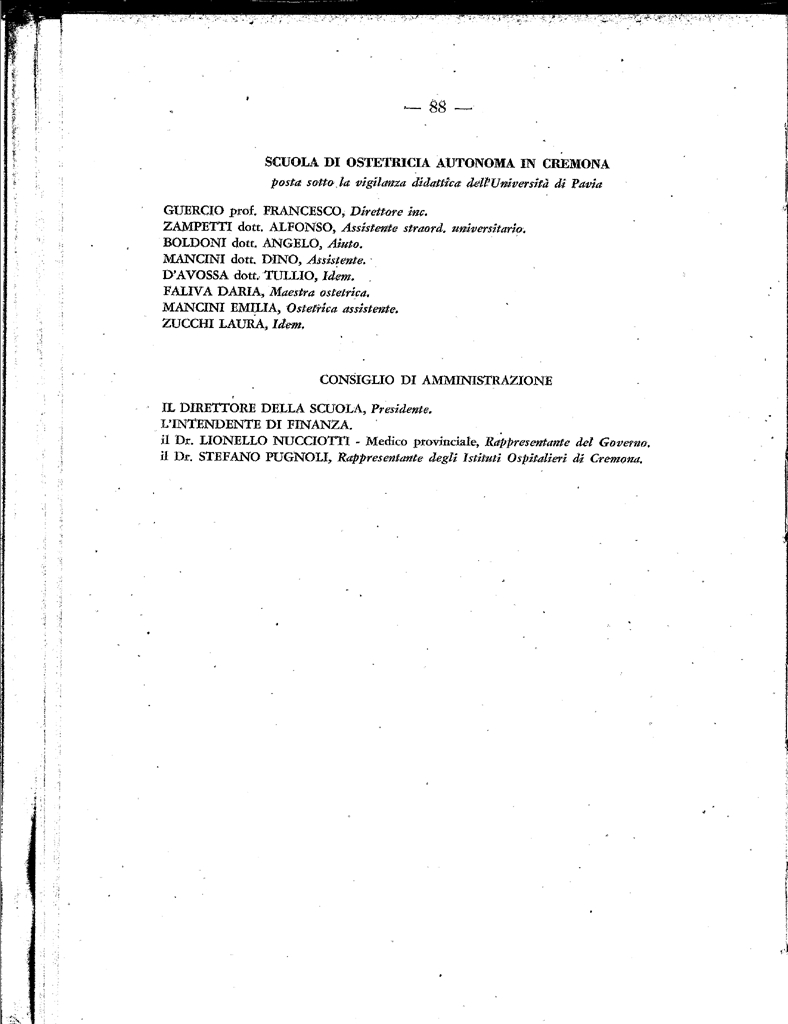 — 88 —

SCUOLA DI OSTETRICIA AUTONOMA IN CREMONA
posta sotto la vigilanza didattica dell'Università di Pavia

GUERCIO prof. FRANCESCO, Direttore inc.
ZAMPETTI dott. ALFONSO, Assistente straord. universitario.
BOLDONI dott. ANGELO, Aiuto.
MANCINI dott. DINO, Assistente.
D'AVOSSA dott. TULLIO, Idem.
FALIVA DARIA, Maestra ostetrica.
MANCINI EMILIA, Ostetrica assistente.
ZUCCHI LAURA, Idem.

CONSIGLIO DI AMMINISTRAZIONE

IL DIRETTORE DELLA SCUOLA, Presidente.
L'INTENDENTE DI FINANZA.
il Dr. LIONELLO NUCCIOTTI - Medico provinciale, Rappresentante del Governo.
il Dr. STEFANO PUGNOLI, Rappresentante degli Istituti Ospitalieri di Cremona.